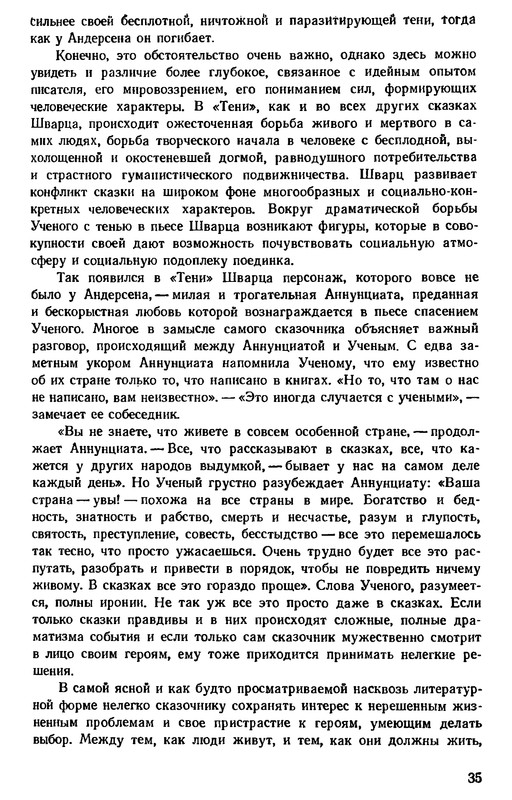 сильнее своей бесплотной, ничтожной и паразитирующей тени, тогда как у Андерсена он погибает.

Конечно, это обстоятельство очень важно, однако здесь можно увидеть и различие более глубокое, связанное с идейным опытом писателя, его мировоззрением, его пониманием сил, формирующих человеческие характеры. В «Тени», как и во всех других сказках Шварца, происходит ожесточенная борьба живого и мертвого в самих людях, борьба творческого начала в человеке с бесплодной, выхолощенной и окостеневшей догмой, равнодушного потребительства и страстного гуманистического подвижничества. Шварц развивает конфликт сказки на широком фоне многообразных и социально-конкретных человеческих характеров. Вокруг драматической борьбы Ученого с тенью в пьесе Шварца возникают фигуры, которые в совокупности своей дают возможность почувствовать социальную атмосферу и социальную подоплеку поединка.

Так появился в «Тени» Шварца персонаж, которого вовсе не было у Андерсена, — милая и трогательная Аннунциата, преданная и бескорыстная любовь которой вознаграждается в пьесе спасением Ученого. Многое в замысле самого сказочника объясняет важный разговор, происходящий между Аннунциатой и Ученым. С едва заметным укором Аннунциата напомнила Ученому, что ему известно об их стране только то, что написано в книгах. «Но то, что там о нас не написано, вам неизвестно». — «Это иногда случается с учеными», — замечает ее собеседник.

«Вы не знаете, что живете в совсем особенной стране, — продолжает Аннунциата. — Все, что рассказывают в сказках, все, что кажется у других народов выдумкой, — бывает у нас на самом деле каждый день». Но Ученый грустно разубеждает Аннунциату: «Ваша страна — увы! — похожа на все страны в мире. Богатство и бедность, знатность и рабство, смерть и несчастье, разум и глупость, святость, преступление, совесть, бесстыдство — все это перемешалось так тесно, что просто ужасаешься. Очень трудно будет все это распутать, разобрать и привести в порядок, чтобы не повредить ничему живому. В сказках все это гораздо проще». Слова Ученого, разумеется, полны иронии. Не так уж все это просто даже в сказках. Если только сказки правдивы и в них происходят сложные, полные драматизма события и если только сам сказочник мужественно смотрит в лицо своим героям, ему тоже приходится принимать нелегкие решения.

В самой ясной и как будто просматриваемой насквозь литературной форме нелегко сказочнику сохранять интерес к нерешенным жизненным проблемам и свое пристрастие к героям, умеющим делать выбор. Между тем, как люди живут, и тем, как они должны жить,

35